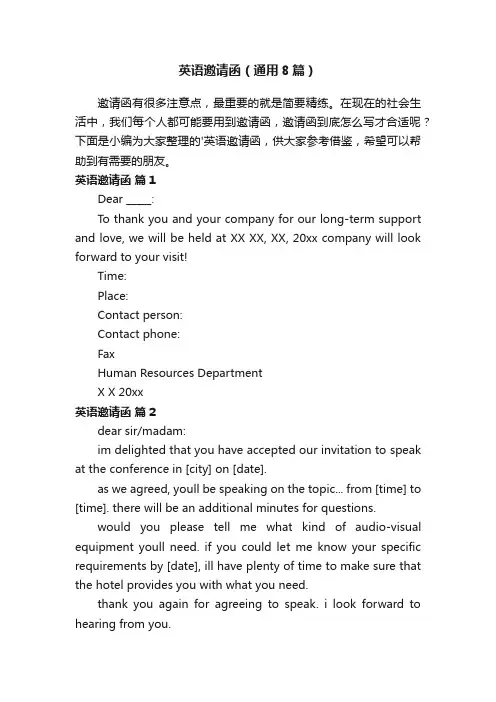 英语邀请函（通用8篇）

邀请函有很多注意点，最重要的就是简要精练。在现在的社会生活中，我们每个人都可能要用到邀请函，邀请函到底怎么写才合适呢？下面是小编为大家整理的'英语邀请函，供大家参考借鉴，希望可以帮助到有需要的朋友。

英语邀请函 篇1

Dear _____:

To thank you and your company for our long-term support and love, we will be held at XX XX, XX, 20xx company will look forward to your visit!

Time:

Place:

Contact person:

Contact phone:

Fax

Human Resources Department

X X 20xx

英语邀请函 篇2

dear sir/madam:

im delighted that you have accepted our invitation to speak at the conference in [city] on [date].

as we agreed, youll be speaking on the topic... from [time] to [time]. there will be an additional minutes for questions.

would you please tell me what kind of audio-visual equipment youll need. if you could let me know your specific requirements by [date], ill have plenty of time to make sure that the hotel provides you with what you need.

thank you again for agreeing to speak. i look forward to hearing from you.